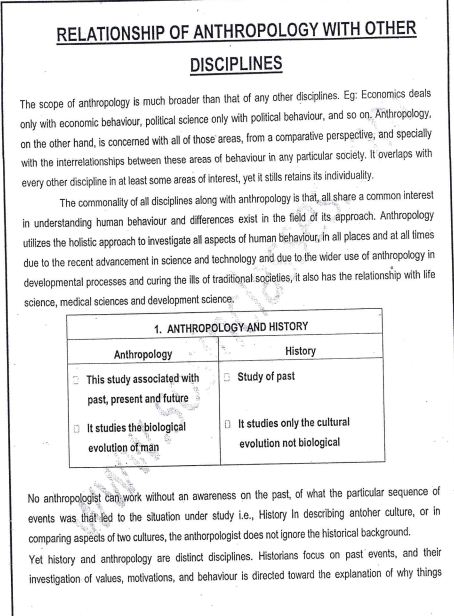 RELATIONSHIP OF ANTHROPOLOGY WITH OTHER DISCIPLINES

The scope of anthropology is much broader than that of any other disciplines. Eg: Economics deals only with economic behaviour, political science only with political behaviour, and so on. Anthropology, on the other hand, is concerned with all of those areas, from a comparative perspective, and specially with the interrelationships between these areas of behaviour in any particular society. It overlaps with every other discipline in at least some areas of interest, yet it stills retains its individuality.

The commonality of all disciplines along with anthropology is that, all share a common interest in understanding human behaviour and differences exist in the field of its approach. Anthropology utilizes the holistic approach to investigate all aspects of human behaviour, in all places and at all times due to the recent advancement in science and technology and due to the wider use of anthropology in developmental processes and curing the ills of traditional societies, it also has the relationship with life science, medical sciences and development science.

1. ANTHROPOLOGY AND HISTORY

| Anthropology | History |
|---|---|
| This study associated with past, present and future | Study of past |
| It studies the biological evolution of man | It studies only the cultural evolution not biological |

No anthropologist can work without an awareness on the past, of what the particular sequence of events was that led to the situation under study i.e., History In describing antoher culture, or in comparing aspects of two cultures, the anthorpologist does not ignore the historical background.
Yet history and anthropology are distinct disciplines. Historians focus on past events, and their investigation of values, motivations, and behaviour is directed toward the explanation of why things